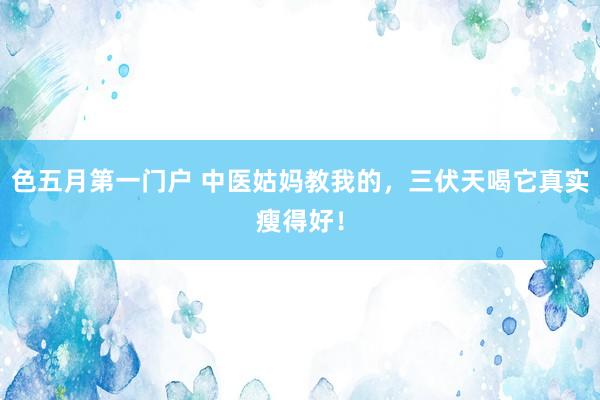 色五月第一门户 中医姑妈教我的，三伏天喝它真实瘦得好！